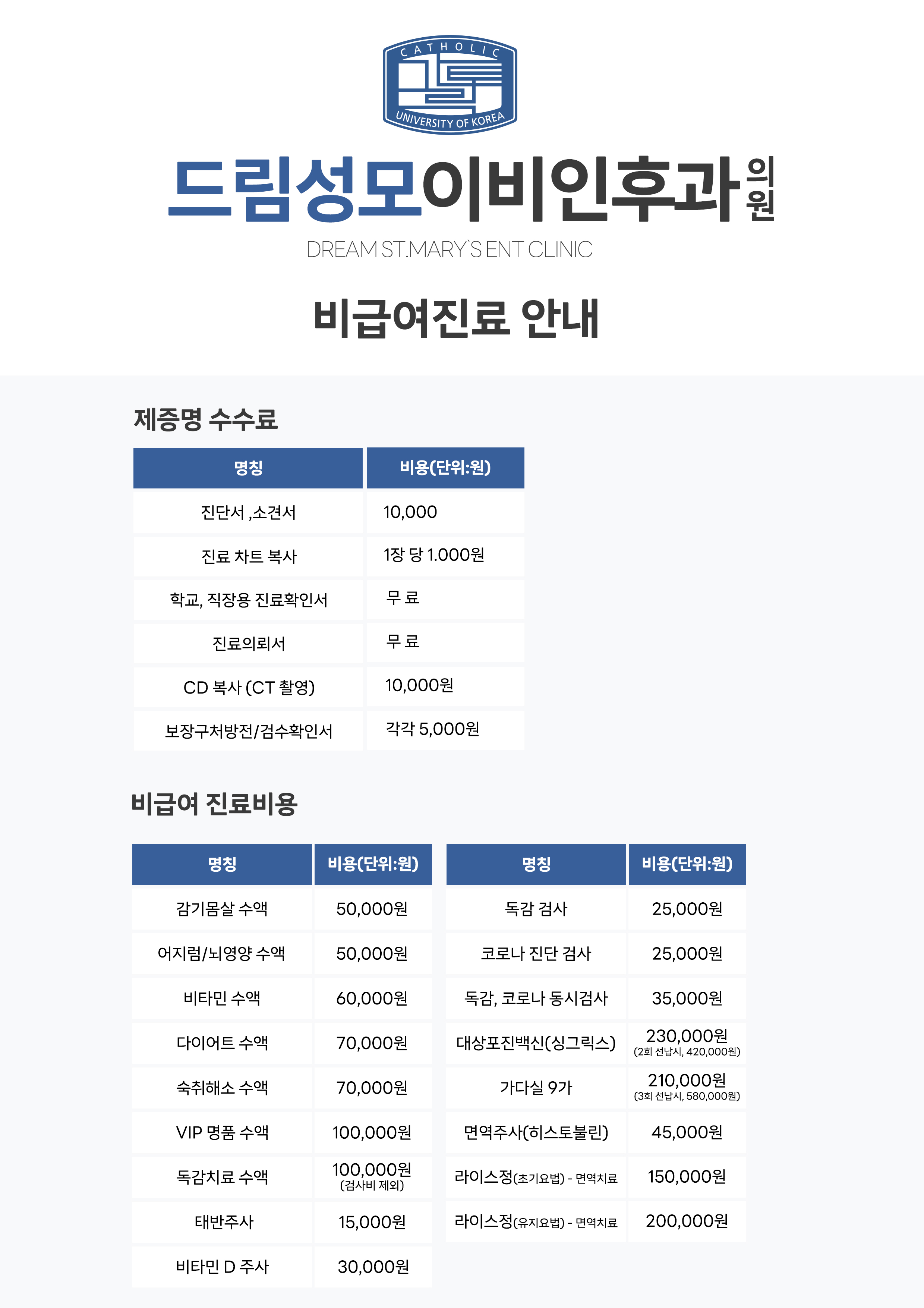 CATHOLIC
UNIVERSITY OF KOREA

드림성모이비인후과의원
DREAM ST.MARY`S ENT CLINIC

비급여진료 안내

제증명 수수료

| 명칭 | 비용(단위:원) |
|---|---|
| 진단서 ,소견서 | 10,000 |
| 진료 차트 복사 | 1장 당 1.000원 |
| 학교, 직장용 진료확인서 | 무 료 |
| 진료의뢰서 | 무 료 |
| CD 복사 (CT 촬영) | 10,000원 |
| 보장구처방전/검수확인서 | 각각 5,000원 |

비급여 진료비용

| 명칭 | 비용(단위:원) |
|---|---|
| 감기몸살 수액 | 50,000원 |
| 어지럼/뇌영양 수액 | 50,000원 |
| 비타민 수액 | 60,000원 |
| 다이어트 수액 | 70,000원 |
| 숙취해소 수액 | 70,000원 |
| VIP 명품 수액 | 100,000원 |
| 독감치료 수액 | 100,000원 (검사비 제외) |
| 태반주사 | 15,000원 |
| 비타민 D 주사 | 30,000원 |

| 명칭 | 비용(단위:원) |
|---|---|
| 독감 검사 | 25,000원 |
| 코로나 진단 검사 | 25,000원 |
| 독감, 코로나 동시검사 | 35,000원 |
| 대상포진백신(싱그릭스) | 230,000원 (2회 선납시, 420,000원) |
| 가다실 9가 | 210,000원 (3회 선납시, 580,000원) |
| 면역주사(히스토불린) | 45,000원 |
| 라이스정(초기요법) - 면역치료 | 150,000원 |
| 라이스정(유지요법) - 면역치료 | 200,000원 |